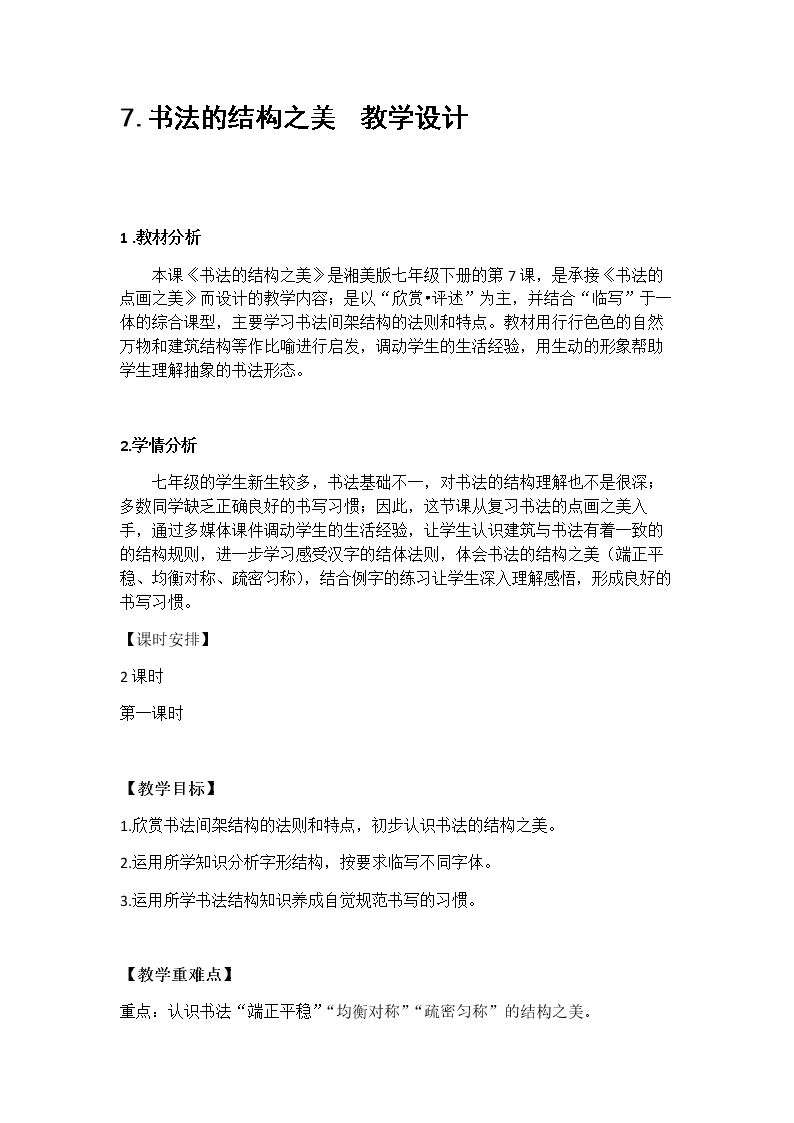 7.书法的结构之美 教学设计

1.教材分析

本课《书法的结构之美》是湘美版七年级下册的第7课，是承接《书法的点画之美》而设计的教学内容；是以“欣赏•评述”为主，并结合“临写”于一体的综合课型，主要学习书法间架结构的法则和特点。教材用行行色色的自然万物和建筑结构等作比喻进行启发，调动学生的生活经验，用生动的形象帮助学生理解抽象的书法形态。

2.学情分析

七年级的学生新生较多，书法基础不一，对书法的结构理解也不是很深；多数同学缺乏正确良好的书写习惯；因此，这节课从复习书法的点画之美入手，通过多媒体课件调动学生的生活经验，让学生认识建筑与书法有着一致的的结构规则，进一步学习感受汉字的结体法则，体会书法的结构之美（端正平稳、均衡对称、疏密匀称），结合例字的练习让学生深入理解感悟，形成良好的书写习惯。

【课时安排】

2课时

第一课时

【教学目标】

1.欣赏书法间架结构的法则和特点，初步认识书法的结构之美。

2.运用所学知识分析字形结构，按要求临写不同字体。

3.运用所学书法结构知识养成自觉规范书写的习惯。

【教学重难点】

重点：认识书法“端正平稳”“均衡对称”“疏密匀称”的结构之美。